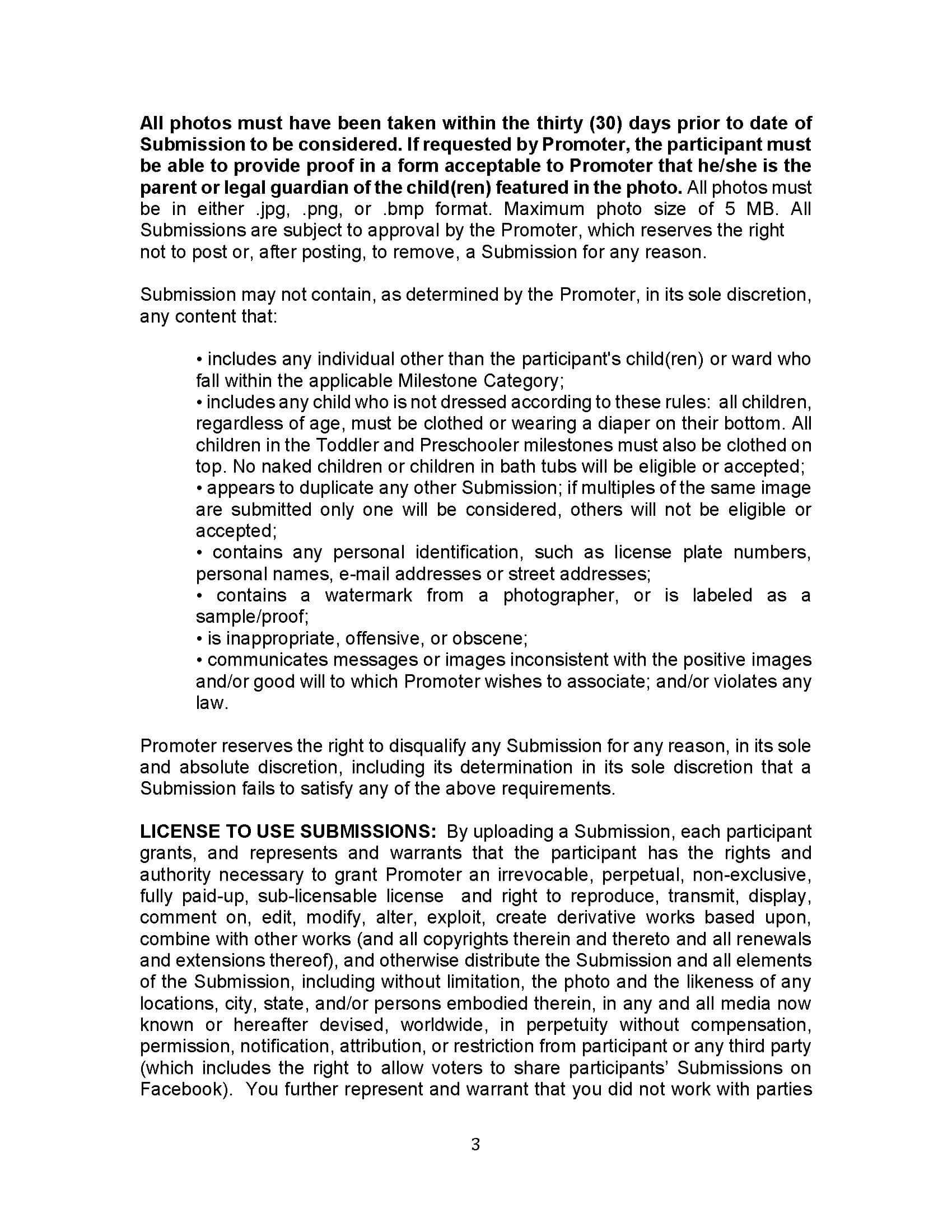 All photos must have been taken within the thirty (30) days prior to date of Submission to be considered. If requested by Promoter, the participant must be able to provide proof in a form acceptable to Promoter that he/she is the parent or legal guardian of the child(ren) featured in the photo. All photos must be in either .jpg, .png, or .bmp format. Maximum photo size of 5 MB. All Submissions are subject to approval by the Promoter, which reserves the right not to post or, after posting, to remove, a Submission for any reason.

Submission may not contain, as determined by the Promoter, in its sole discretion, any content that:

• includes any individual other than the participant's child(ren) or ward who fall within the applicable Milestone Category;
• includes any child who is not dressed according to these rules: all children, regardless of age, must be clothed or wearing a diaper on their bottom. All children in the Toddler and Preschooler milestones must also be clothed on top. No naked children or children in bath tubs will be eligible or accepted;
• appears to duplicate any other Submission; if multiples of the same image are submitted only one will be considered, others will not be eligible or accepted;
• contains any personal identification, such as license plate numbers, personal names, e-mail addresses or street addresses;
• contains a watermark from a photographer, or is labeled as a sample/proof;
• is inappropriate, offensive, or obscene;
• communicates messages or images inconsistent with the positive images and/or good will to which Promoter wishes to associate; and/or violates any law.

Promoter reserves the right to disqualify any Submission for any reason, in its sole and absolute discretion, including its determination in its sole discretion that a Submission fails to satisfy any of the above requirements.

LICENSE TO USE SUBMISSIONS: By uploading a Submission, each participant grants, and represents and warrants that the participant has the rights and authority necessary to grant Promoter an irrevocable, perpetual, non-exclusive, fully paid-up, sub-licensable license and right to reproduce, transmit, display, comment on, edit, modify, alter, exploit, create derivative works based upon, combine with other works (and all copyrights therein and thereto and all renewals and extensions thereof), and otherwise distribute the Submission and all elements of the Submission, including without limitation, the photo and the likeness of any locations, city, state, and/or persons embodied therein, in any and all media now known or hereafter devised, worldwide, in perpetuity without compensation, permission, notification, attribution, or restriction from participant or any third party (which includes the right to allow voters to share participants' Submissions on Facebook). You further represent and warrant that you did not work with parties

3